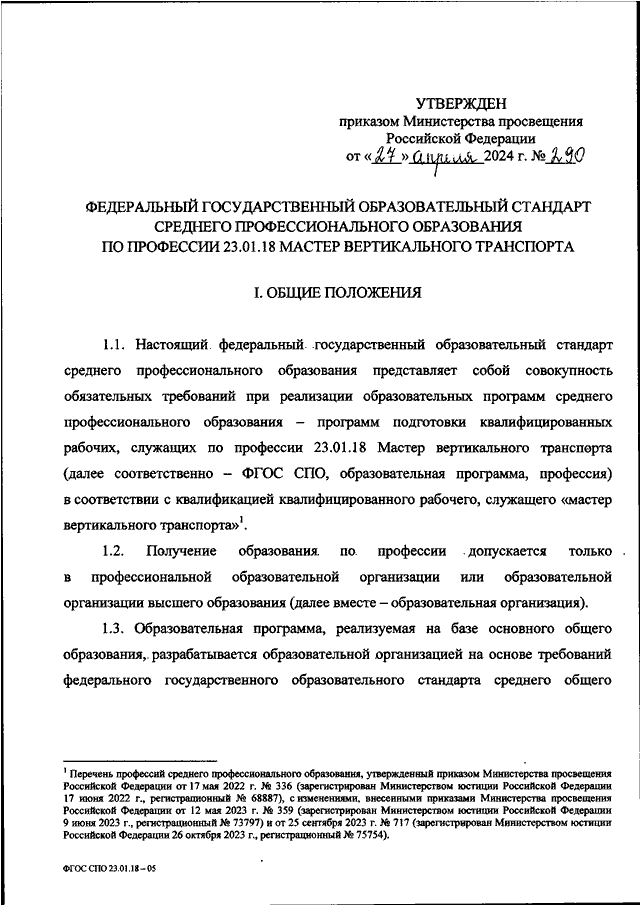 УТВЕРЖДЕН
приказом Министерства просвещения Российской Федерации
от «27» апреля 2024 г. № 290

ФЕДЕРАЛЬНЫЙ ГОСУДАРСТВЕННЫЙ ОБРАЗОВАТЕЛЬНЫЙ СТАНДАРТ СРЕДНЕГО ПРОФЕССИОНАЛЬНОГО ОБРАЗОВАНИЯ ПО ПРОФЕССИИ 23.01.18 МАСТЕР ВЕРТИКАЛЬНОГО ТРАНСПОРТА

I. ОБЩИЕ ПОЛОЖЕНИЯ

1.1. Настоящий федеральный государственный образовательный стандарт среднего профессионального образования представляет собой совокупность обязательных требований при реализации образовательных программ среднего профессионального образования – программ подготовки квалифицированных рабочих, служащих по профессии 23.01.18 Мастер вертикального транспорта (далее соответственно – ФГОС СПО, образовательная программа, профессия) в соответствии с квалификацией квалифицированного рабочего, служащего «мастер вертикального транспорта»$^1$.

1.2. Получение образования по профессии допускается только в профессиональной образовательной организации или образовательной организации высшего образования (далее вместе – образовательная организация).

1.3. Образовательная программа, реализуемая на базе основного общего образования, разрабатывается образовательной организацией на основе требований федерального государственного образовательного стандарта среднего общего

$^1$ Перечень профессий среднего профессионального образования, утвержденный приказом Министерства просвещения Российской Федерации от 17 мая 2022 г. № 336 (зарегистрирован Министерством юстиции Российской Федерации 17 июня 2022 г., регистрационный № 68887), с изменениями, внесенными приказами Министерства просвещения Российской Федерации от 12 мая 2023 г. № 359 (зарегистрирован Министерством юстиции Российской Федерации 9 июня 2023 г., регистрационный № 73797) и от 25 сентября 2023 г. № 717 (зарегистрирован Министерством юстиции Российской Федерации 26 октября 2023 г., регистрационный № 75754).

ФГОС СПО 23.01.18 – 05